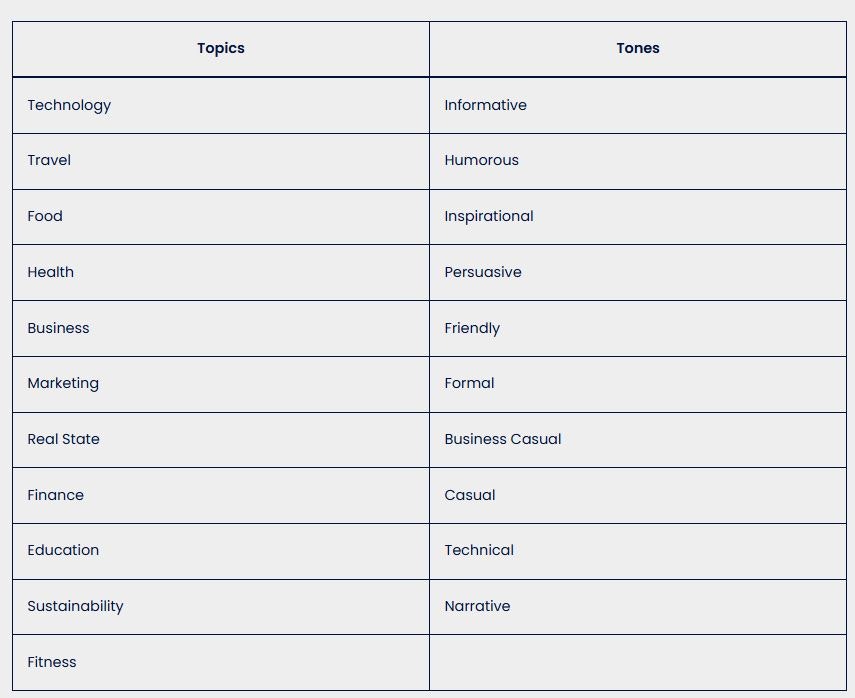 | Topics | Tones |
|---|---|
| Technology | Informative |
| Travel | Humorous |
| Food | Inspirational |
| Health | Persuasive |
| Business | Friendly |
| Marketing | Formal |
| Real State | Business Casual |
| Finance | Casual |
| Education | Technical |
| Sustainability | Narrative |
| Fitness | |